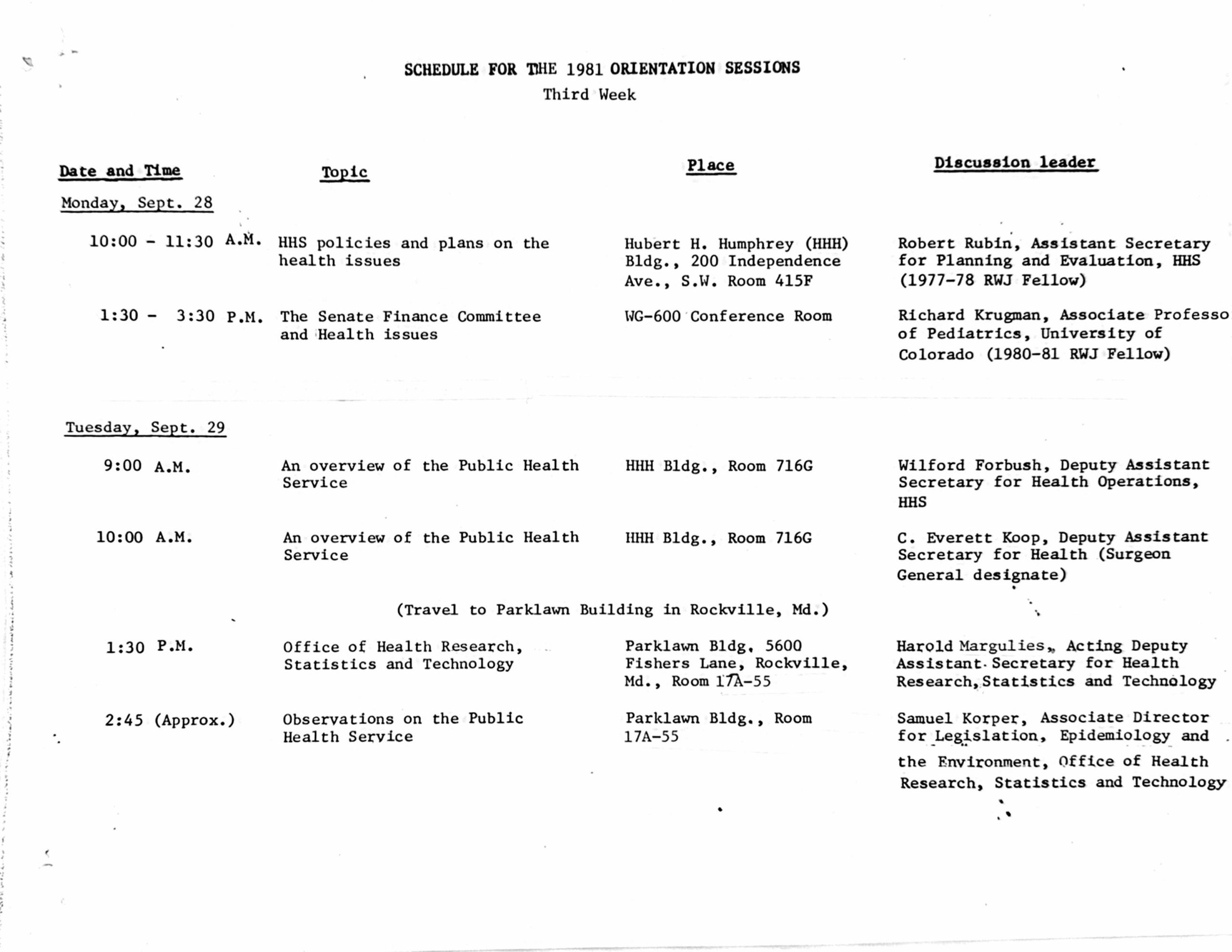 SCHEDULE FOR THE 1981 ORIENTATION SESSIONS
Third Week

| Date and Time | Topic | Place | Discussion leader |
|---|---|---|---|
| Monday, Sept. 28 | | | |
| 10:00 - 11:30 A.M. | HHS policies and plans on the health issues | Hubert H. Humphrey (HHH) Bldg., 200 Independence Ave., S.W. Room 415F | Robert Rubin, Assistant Secretary for Planning and Evaluation, HHS (1977-78 RWJ Fellow) |
| 1:30 - 3:30 P.M. | The Senate Finance Committee and Health issues | WG-600 Conference Room | Richard Krugman, Associate Professo of Pediatrics, University of Colorado (1980-81 RWJ Fellow) |
| Tuesday, Sept. 29 | | | |
| 9:00 A.M. | An overview of the Public Health Service | HHH Bldg., Room 716G | Wilford Forbush, Deputy Assistant Secretary for Health Operations, HHS |
| 10:00 A.M. | An overview of the Public Health Service | HHH Bldg., Room 716G | C. Everett Koop, Deputy Assistant Secretary for Health (Surgeon General designate) |
| | (Travel to Parklawn Building in Rockville, Md.) | | |
| 1:30 P.M. | Office of Health Research, Statistics and Technology | Parklawn Bldg. 5600 Fishers Lane, Rockville, Md., Room 17A-55 | Harold Margulies, Acting Deputy Assistant Secretary for Health Research, Statistics and Technology |
| 2:45 (Approx.) | Observations on the Public Health Service | Parklawn Bldg., Room 17A-55 | Samuel Korper, Associate Director for Legislation, Epidemiology and the Environment, Office of Health Research, Statistics and Technology |